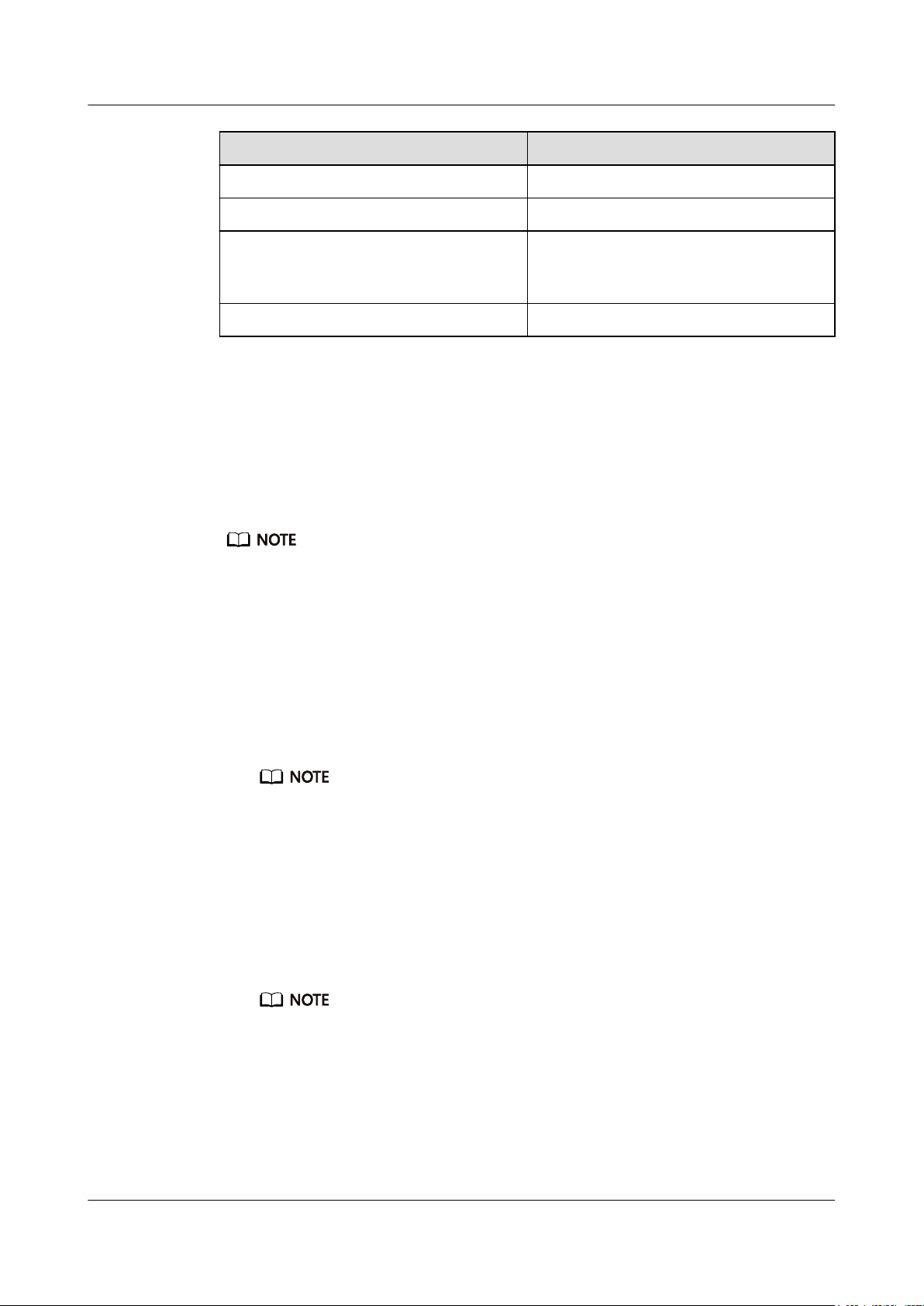 NOTE

NOTE

NOTE